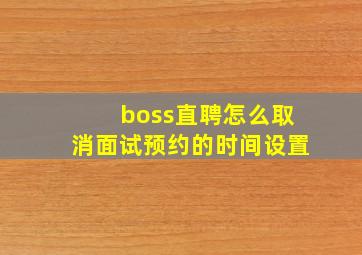 boss直聘怎么取消面试预约的时间设置